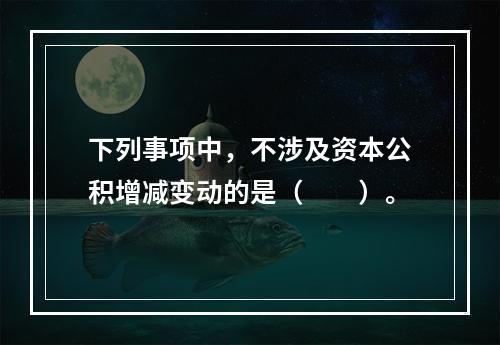 下列事项中，不涉及资本公积增减变动的是（　　）。